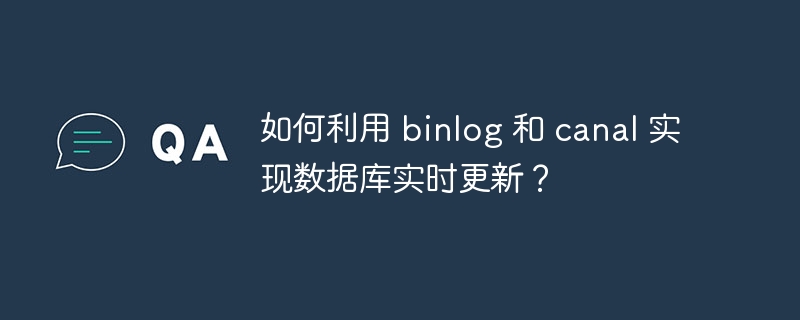 QA

如何利用 binlog 和 canal 实现数据库实时更新？